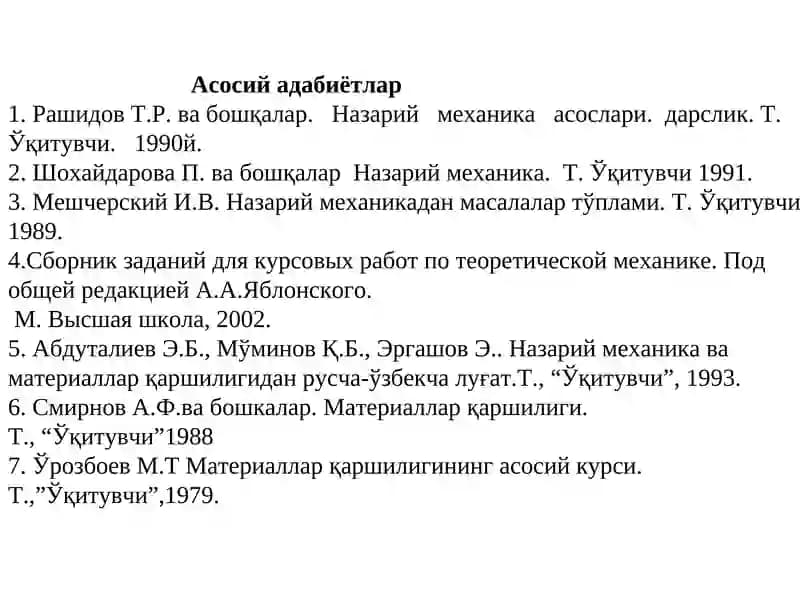 Асосий адабиётлар

1. Рашидов Т.Р. ва бошқалар. Назарий механика асослари. дарслик. Т. Ўқитувчи. 1990й.
2. Шохайдарова П. ва бошқалар Назарий механика. Т. Ўқитувчи 1991.
3. Мешчерский И.В. Назарий механикадан масалалар тўплами. Т. Ўқитувчи 1989.
4.Сборник заданий для курсовых работ по теоретической механике. Под общей редакцией А.А.Яблонского.
М. Высшая школа, 2002.
5. Абдуталиев Э.Б., Мўминов Қ.Б., Эргашов Э.. Назарий механика ва материаллар қаршилигидан русча-ўзбекча луғат.Т., “Ўқитувчи”, 1993.
6. Смирнов А.Ф.ва бошкалар. Материаллар қаршилиги.
Т., “Ўқитувчи”1988
7. Ўрозбоев М.Т Материаллар қаршилигининг асосий курси. Т.,”Ўқитувчи”,1979.